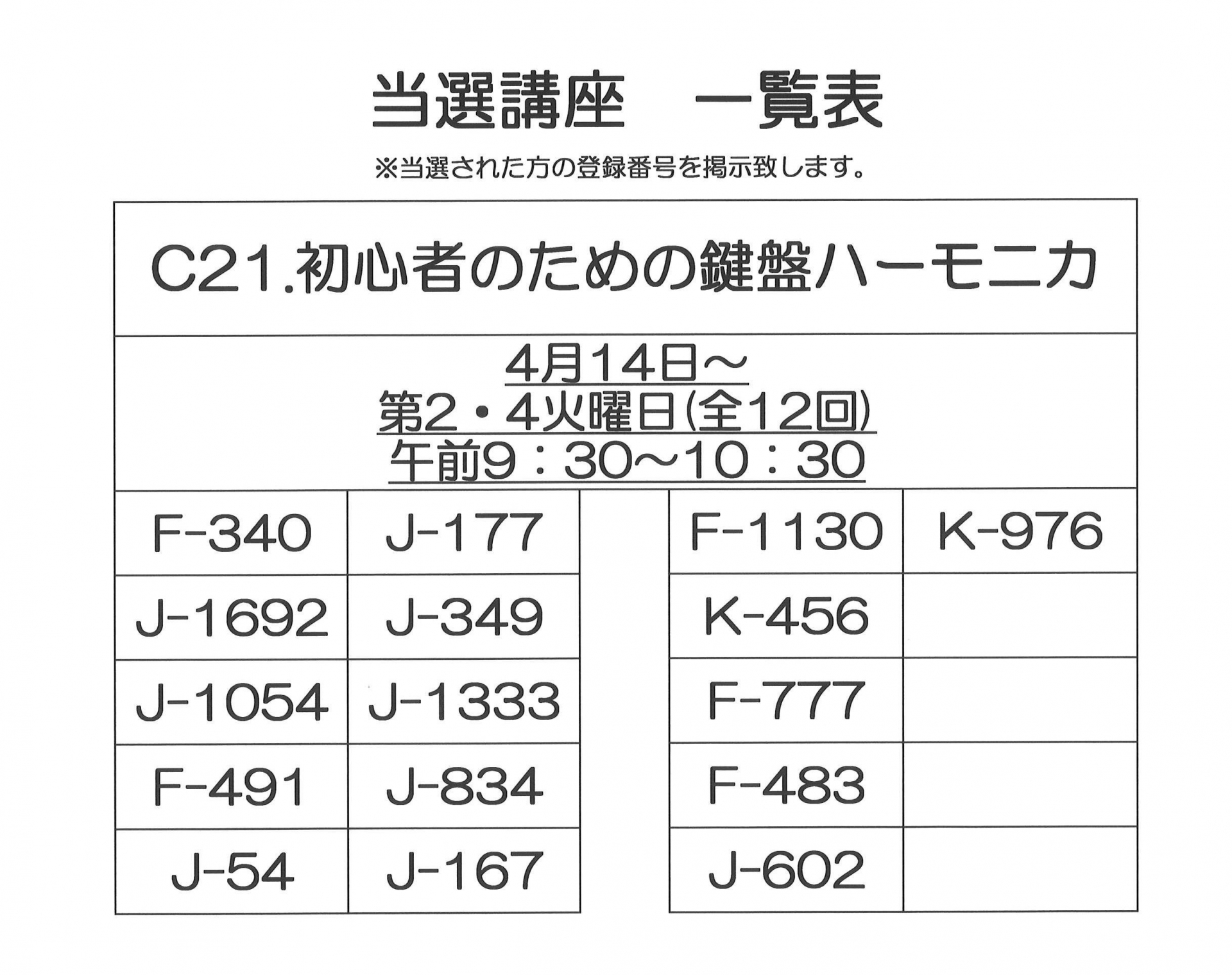 当選講座 一覧表

※当選された方の登録番号を掲示致します。

C21.初心者のための鍵盤ハーモニカ

4月14日～
第2・4火曜日(全12回)
午前9：30～10：30

| F-340 | J-177 |
|---|---|
| J-1692 | J-349 |
| J-1054 | J-1333 |
| F-491 | J-834 |
| J-54 | J-167 |

| F-1130 | K-976 |
|---|---|
| K-456 | |
| F-777 | |
| F-483 | |
| J-602 | |